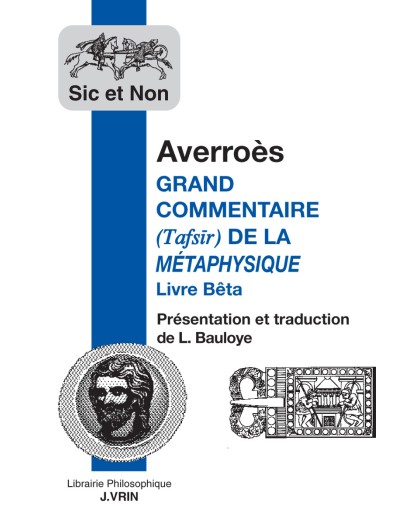 Sic et Non

Averroès

GRAND COMMENTAIRE (Tafsīr) DE LA MÉTAPHYSIQUE

Livre Bêta

Présentation et traduction de L. Bauloye

Librairie Philosophique
J.VRIN